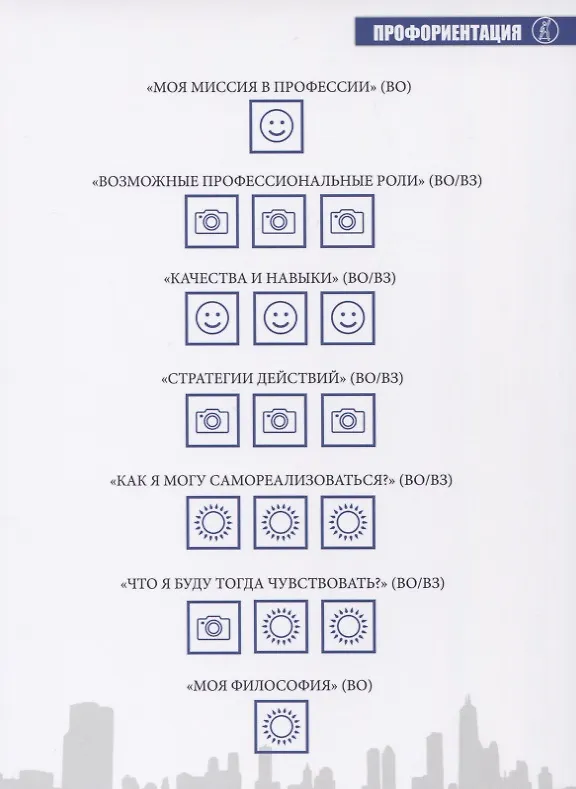 ПРОФОРИЕНТАЦИЯ

«МОЯ МИССИЯ В ПРОФЕССИИ» (ВО)

«ВОЗМОЖНЫЕ ПРОФЕССИОНАЛЬНЫЕ РОЛИ» (ВО/ВЗ)

«КАЧЕСТВА И НАВЫКИ» (ВО/ВЗ)

«СТРАТЕГИИ ДЕЙСТВИЙ» (ВО/ВЗ)

«КАК Я МОГУ САМОРЕАЛИЗОВАТЬСЯ?» (ВО/ВЗ)

«ЧТО Я БУДУ ТОГДА ЧУВСТВОВАТЬ?» (ВО/ВЗ)

«МОЯ ФИЛОСОФИЯ» (ВО)